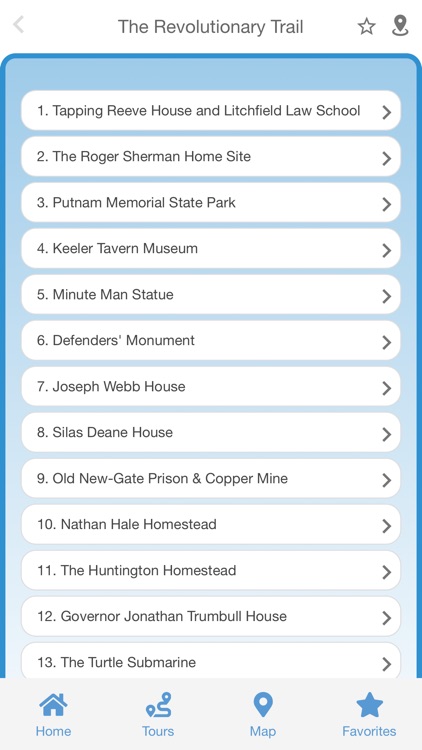 The Revolutionary Trail

1. Tapping Reeve House and Litchfield Law School

2. The Roger Sherman Home Site

3. Putnam Memorial State Park

4. Keeler Tavern Museum

5. Minute Man Statue

6. Defenders' Monument

7. Joseph Webb House

8. Silas Deane House

9. Old New-Gate Prison & Copper Mine

10. Nathan Hale Homestead

11. The Huntington Homestead

12. Governor Jonathan Trumbull House

13. The Turtle Submarine

Home
Tours
Map
Favorites